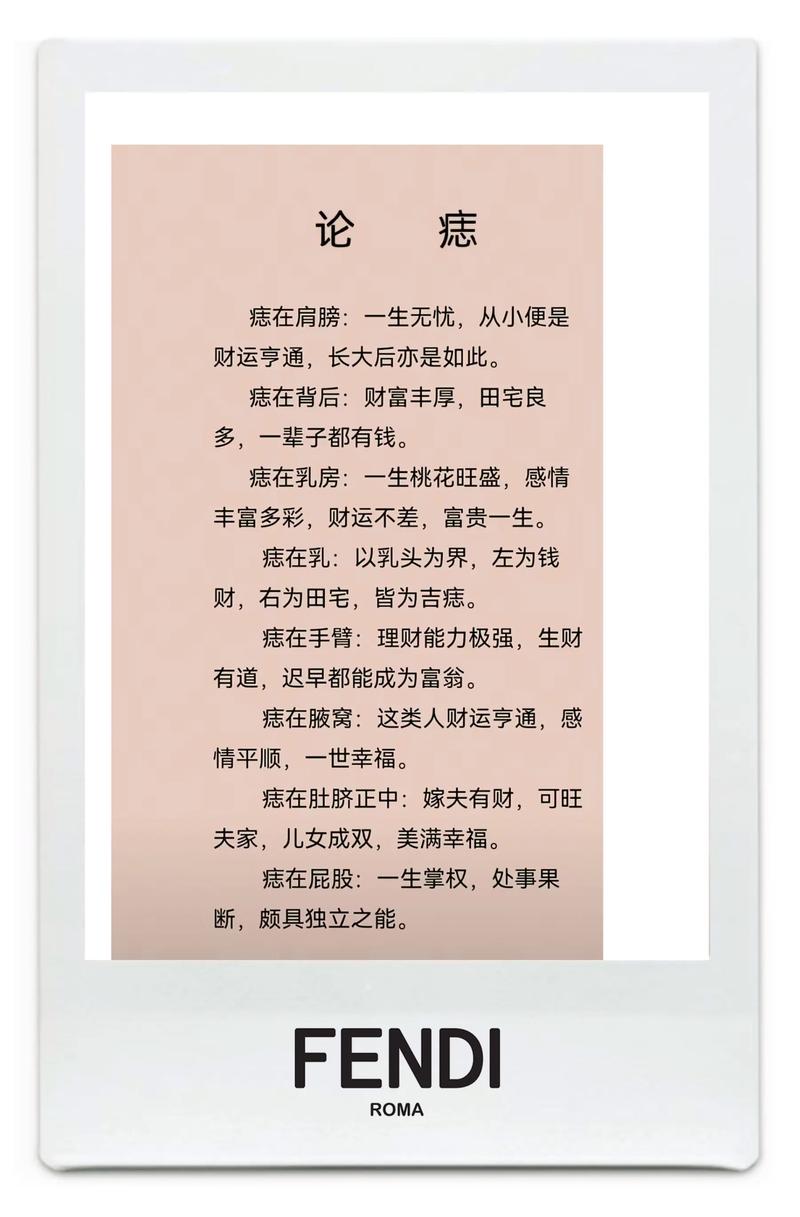 论　痣

痣在肩膀：一生无忧，从小便是财运亨通，长大后亦是如此。

痣在背后：财富丰厚，田宅良多，一辈子都有钱。

痣在乳房：一生桃花旺盛，感情丰富多彩，财运不差，富贵一生。

痣在乳：以乳头为界，左为钱财，右为田宅，皆为吉痣。

痣在手臂：理财能力极强，生财有道，迟早都能成为富翁。

痣在腋窝：这类人财运亨通，感情平顺，一世幸福。

痣在肚脐正中：嫁夫有财，可旺夫家，儿女成双，美满幸福。

痣在屁股：一生掌权，处事果断，颇具独立之能。

FENDI
ROMA